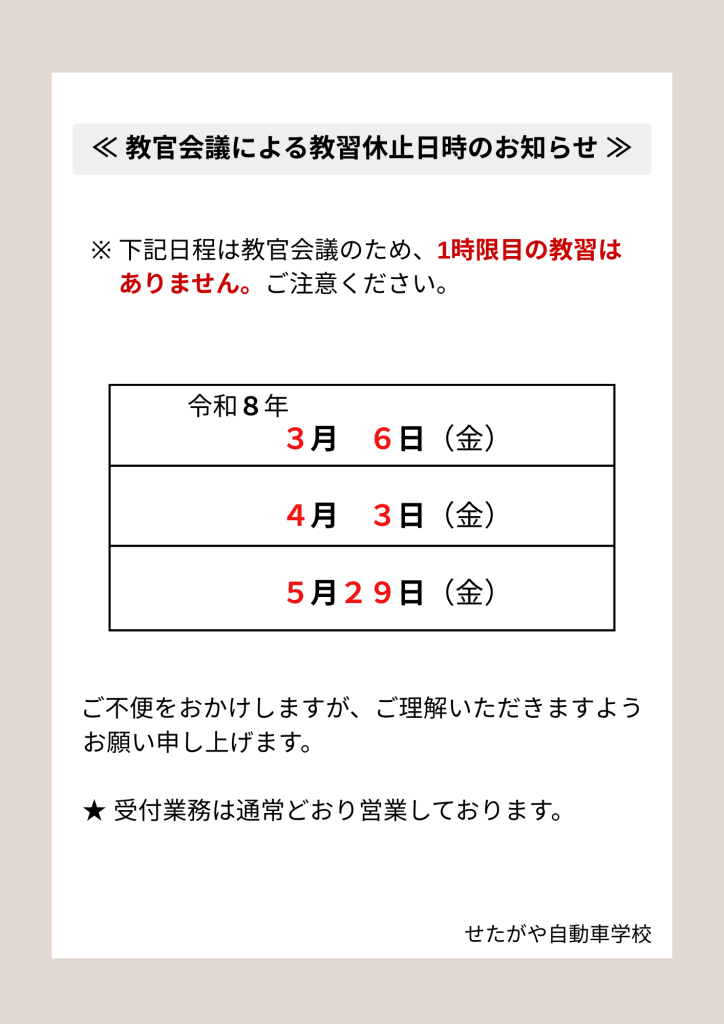 ≪ 教官会議による教習休止日時のお知らせ ≫

※ 下記日程は教官会議のため、1時限目の教習はありません。ご注意ください。

令和8年
3月 6日（金）

4月 3日（金）

5月29日（金）

ご不便をおかけしますが、ご理解いただきますようお願い申し上げます。

★ 受付業務は通常どおり営業しております。

せたがや自動車学校